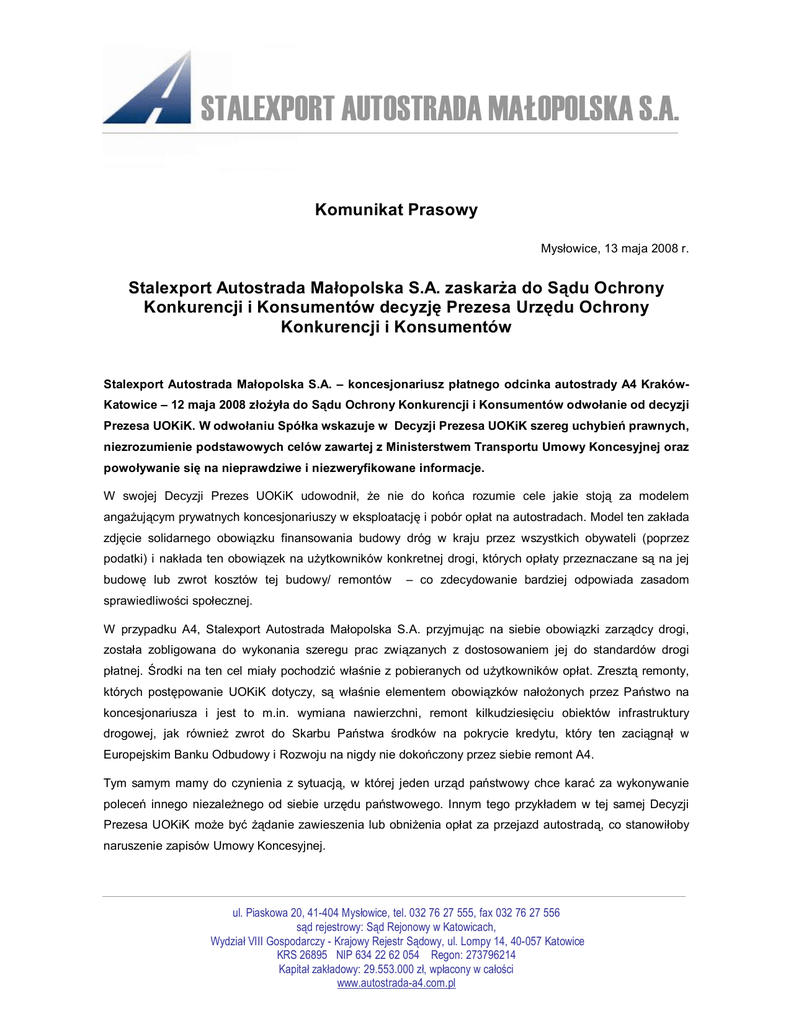 STALEXPORT AUTOSTRADA MAŁOPOLSKA S.A.

Komunikat Prasowy

Mysłowice, 13 maja 2008 r.

Stalexport Autostrada Małopolska S.A. zaskarża do Sądu Ochrony Konkurencji i Konsumentów decyzję Prezesa Urzędu Ochrony Konkurencji i Konsumentów

Stalexport Autostrada Małopolska S.A. – koncesjonariusz płatnego odcinka autostrady A4 Kraków-Katowice – 12 maja 2008 złożyła do Sądu Ochrony Konkurencji i Konsumentów odwołanie od decyzji Prezesa UOKiK. W odwołaniu Spółka wskazuje w Decyzji Prezesa UOKiK szereg uchybień prawnych, niezrozumienie podstawowych celów zawartej z Ministerstwem Transportu Umowy Koncesyjnej oraz powoływanie się na nieprawdziwe i niezweryfikowane informacje.

W swojej Decyzji Prezes UOKiK udowodnił, że nie do końca rozumie cele jakie stoją za modelem angażującym prywatnych koncesjonariuszy w eksploatację i pobór opłat na autostradach. Model ten zakłada zdjęcie solidarnego obowiązku finansowania budowy dróg w kraju przez wszystkich obywateli (poprzez podatki) i nakłada ten obowiązek na użytkowników konkretnej drogi, których opłaty przeznaczane są na jej budowę lub zwrot kosztów tej budowy/ remontów – co zdecydowanie bardziej odpowiada zasadom sprawiedliwości społecznej.

W przypadku A4, Stalexport Autostrada Małopolska S.A. przyjmując na siebie obowiązki zarządcy drogi, została zobligowana do wykonania szeregu prac związanych z dostosowaniem jej do standardów drogi płatnej. Środki na ten cel miały pochodzić właśnie z pobieranych od użytkowników opłat. Zresztą remonty, których postępowanie UOKiK dotyczy, są właśnie elementem obowiązków nałożonych przez Państwo na koncesjonariusza i jest to m.in. wymiana nawierzchni, remont kilkudziesięciu obiektów infrastruktury drogowej, jak również zwrot do Skarbu Państwa środków na pokrycie kredytu, który ten zaciągnął w Europejskim Banku Odbudowy i Rozwoju na nigdy nie dokończony przez siebie remont A4.

Tym samym mamy do czynienia z sytuacją, w której jeden urząd państwowy chce karać za wykonywanie poleceń innego niezależnego od siebie urzędu państwowego. Innym tego przykładem w tej samej Decyzji Prezesa UOKiK może być żądanie zawieszenia lub obniżenia opłat za przejazd autostradą, co stanowiłoby naruszenie zapisów Umowy Koncesyjnej.

ul. Piaskowa 20, 41-404 Mysłowice, tel. 032 76 27 555, fax 032 76 27 556
sąd rejestrowy: Sąd Rejonowy w Katowicach,
Wydział VIII Gospodarczy - Krajowy Rejestr Sądowy, ul. Lompy 14, 40-057 Katowice
KRS 26895 NIP 634 22 62 054 Regon: 273796214
Kapitał zakładowy: 29.553.000 zł, wpłacony w całości
www.autostrada-a4.com.pl